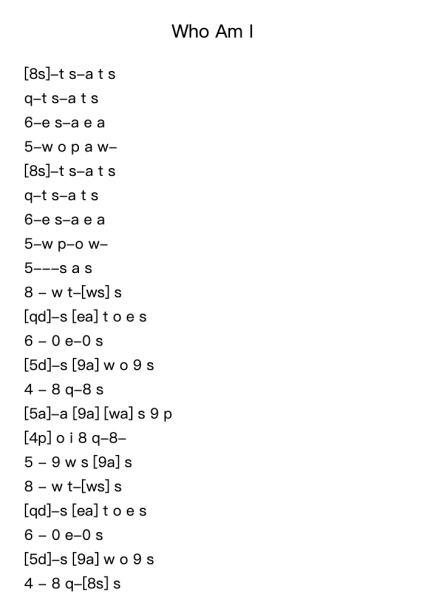 Who Am I

[8s]–t s–a t s
q–t s–a t s
6–e s–a e a
5–w o p a w–
[8s]–t s–a t s
q–t s–a t s
6–e s–a e a
5–w p–o w–
5–––s a s
8 – w t–[ws] s
[qd]–s [ea] t o e s
6 – 0 e–0 s
[5d]–s [9a] w o 9 s
4 – 8 q–8 s
[5a]–a [9a] [wa] s 9 p
[4p] o i 8 q–8–
5 – 9 w s [9a] s
8 – w t–[ws] s
[qd]–s [ea] t o e s
6 – 0 e–0 s
[5d]–s [9a] w o 9 s
4 – 8 q–[8s] s